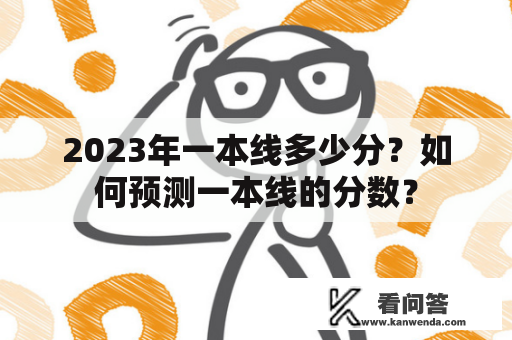 2023年一本线多少分？如何预测一本线的分数？

看问答
www.kanwenda.com